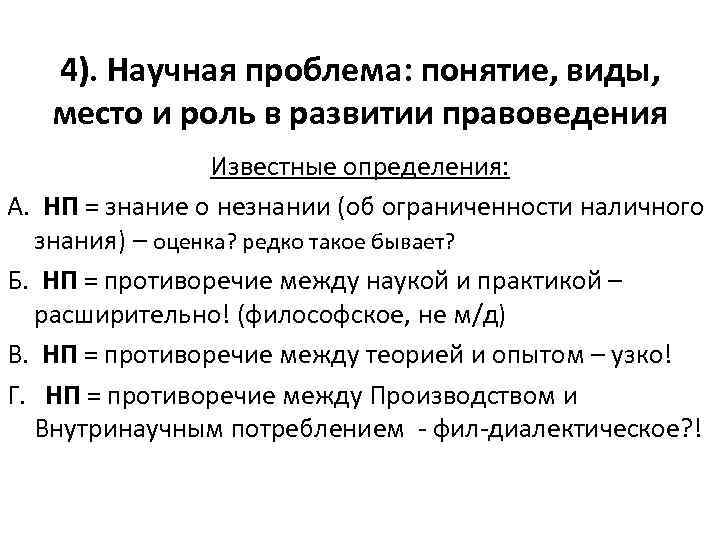 4). Научная проблема: понятие, виды, место и роль в развитии правоведения

Известные определения:

А. НП = знание о незнании (об ограниченности наличного знания) – оценка? редко такое бывает?

Б. НП = противоречие между наукой и практикой – расширительно! (философское, не м/д)

В. НП = противоречие между теорией и опытом – узко!

Г. НП = противоречие между Производством и Внутринаучным потреблением - фил-диалектическое?!